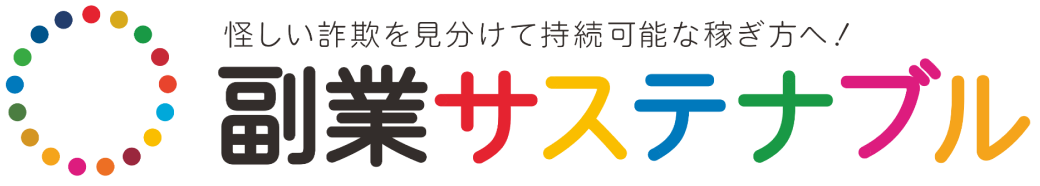 怪しい詐欺を見分けて持続可能な稼ぎ方へ！

副業サステナブル